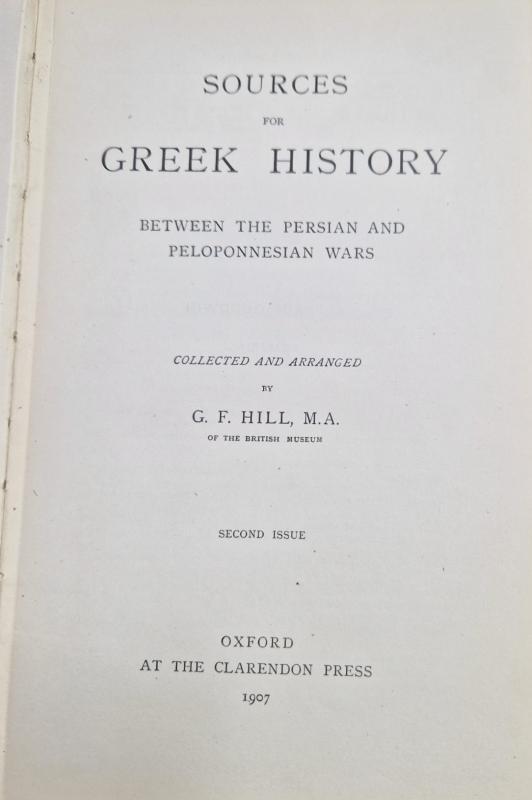 SOURCES

FOR

GREEK HISTORY

BETWEEN THE PERSIAN AND PELOPONNESIAN WARS

COLLECTED AND ARRANGED

BY

G. F. HILL, M.A.

OF THE BRITISH MUSEUM

SECOND ISSUE

OXFORD
AT THE CLARENDON PRESS
1907